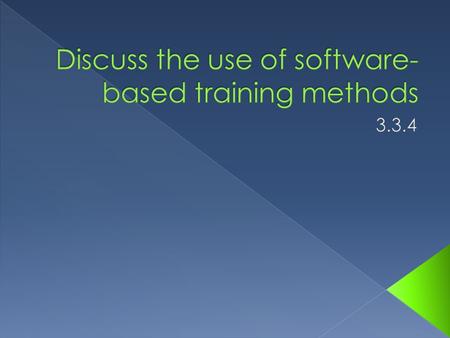 Discuss the use of software-based training methods

3.3.4